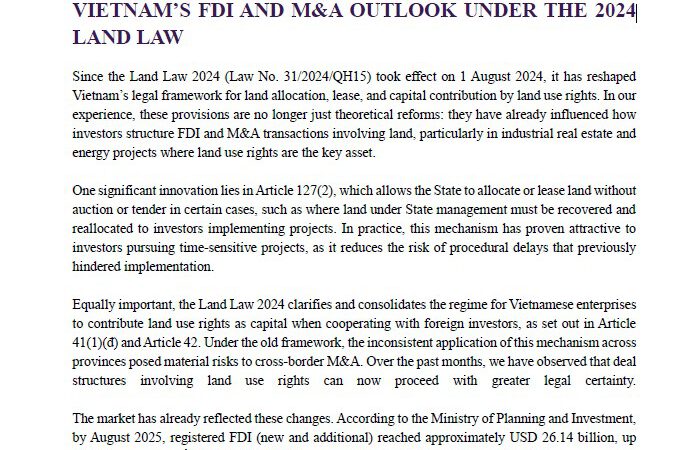 VIETNAM'S FDI AND M&A OUTLOOK UNDER THE 2024 LAND LAW

Since the Land Law 2024 (Law No. 31/2024/QH15) took effect on 1 August 2024, it has reshaped Vietnam's legal framework for land allocation, lease, and capital contribution by land use rights. In our experience, these provisions are no longer just theoretical reforms: they have already influenced how investors structure FDI and M&A transactions involving land, particularly in industrial real estate and energy projects where land use rights are the key asset.

One significant innovation lies in Article 127(2), which allows the State to allocate or lease land without auction or tender in certain cases, such as where land under State management must be recovered and reallocated to investors implementing projects. In practice, this mechanism has proven attractive to investors pursuing time-sensitive projects, as it reduces the risk of procedural delays that previously hindered implementation.

Equally important, the Land Law 2024 clarifies and consolidates the regime for Vietnamese enterprises to contribute land use rights as capital when cooperating with foreign investors, as set out in Article 41(1)(đ) and Article 42. Under the old framework, the inconsistent application of this mechanism across provinces posed material risks to cross-border M&A. Over the past months, we have observed that deal structures involving land use rights can now proceed with greater legal certainty.

The market has already reflected these changes. According to the Ministry of Planning and Investment, by August 2025, registered FDI (new and additional) reached approximately USD 26.14 billion, up